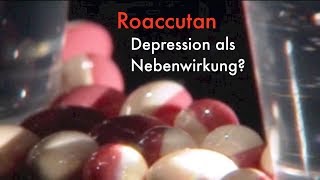 Roaccutan
Depression als Nebenwirkung?